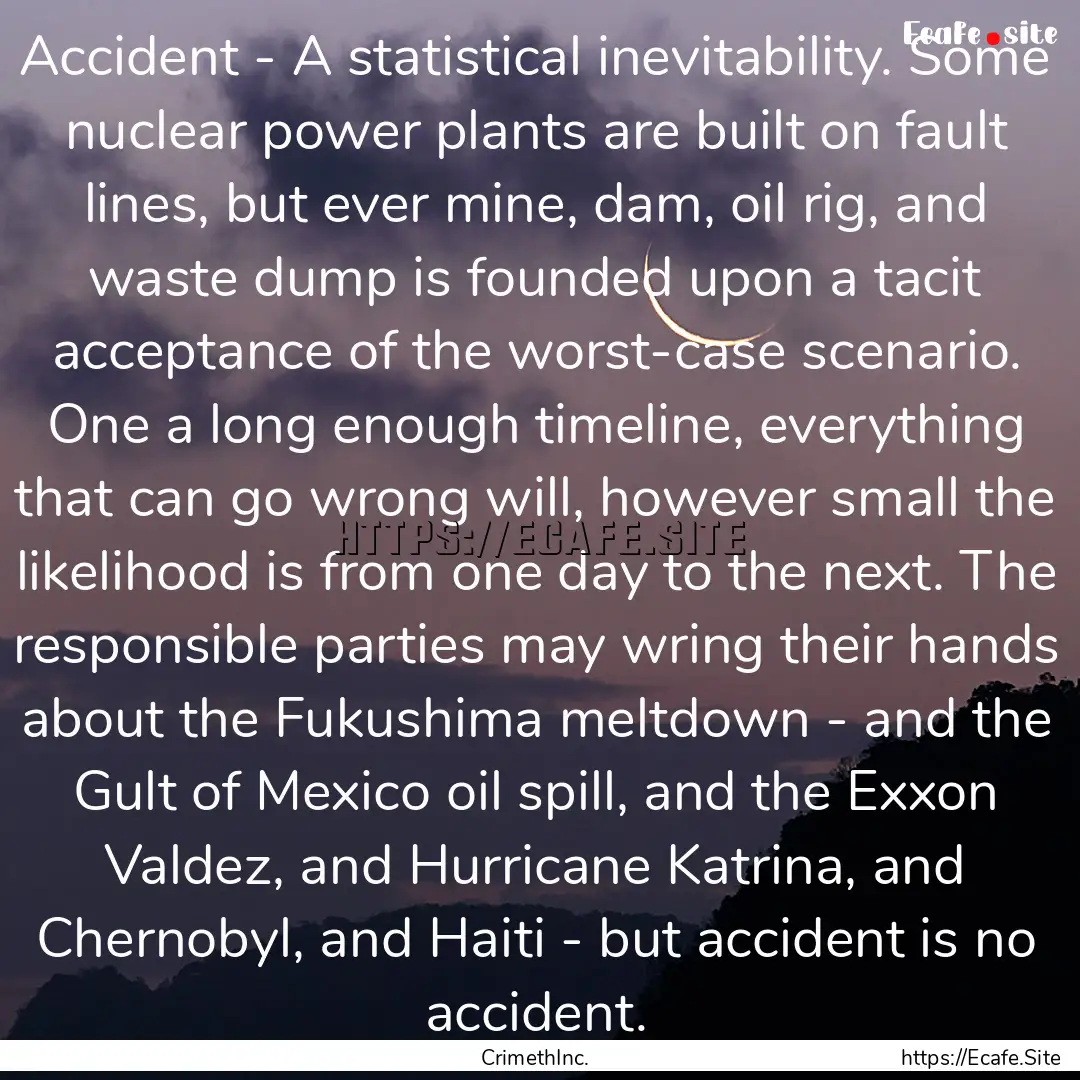 Ecafe.site

Accident - A statistical inevitability. Some nuclear power plants are built on fault lines, but ever mine, dam, oil rig, and waste dump is founded upon a tacit acceptance of the worst-case scenario. One a long enough timeline, everything that can go wrong will, however small the likelihood is from one day to the next. The responsible parties may wring their hands about the Fukushima meltdown - and the Gult of Mexico oil spill, and the Exxon Valdez, and Hurricane Katrina, and Chernobyl, and Haiti - but accident is no accident.

HTTPS://ECAFE.SITE

CrimethInc.

https://Ecafe.Site